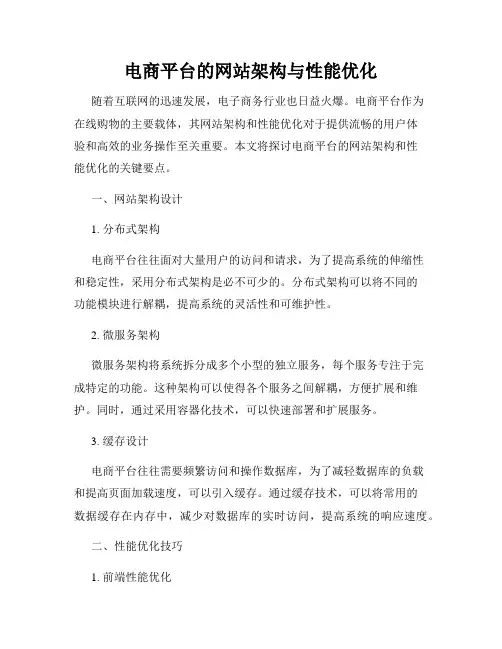 电商平台的网站架构与性能优化

随着互联网的迅速发展，电子商务行业也日益火爆。电商平台作为在线购物的主要载体，其网站架构和性能优化对于提供流畅的用户体验和高效的业务操作至关重要。本文将探讨电商平台的网站架构和性能优化的关键要点。

一、网站架构设计

1. 分布式架构

电商平台往往面对大量用户的访问和请求，为了提高系统的伸缩性和稳定性，采用分布式架构是必不可少的。分布式架构可以将不同的功能模块进行解耦，提高系统的灵活性和可维护性。

2. 微服务架构

微服务架构将系统拆分成多个小型的独立服务，每个服务专注于完成特定的功能。这种架构可以使得各个服务之间解耦，方便扩展和维护。同时，通过采用容器化技术，可以快速部署和扩展服务。

3. 缓存设计

电商平台往往需要频繁访问和操作数据库，为了减轻数据库的负载和提高页面加载速度，可以引入缓存。通过缓存技术，可以将常用的数据缓存在内存中，减少对数据库的实时访问，提高系统的响应速度。

二、性能优化技巧

1. 前端性能优化